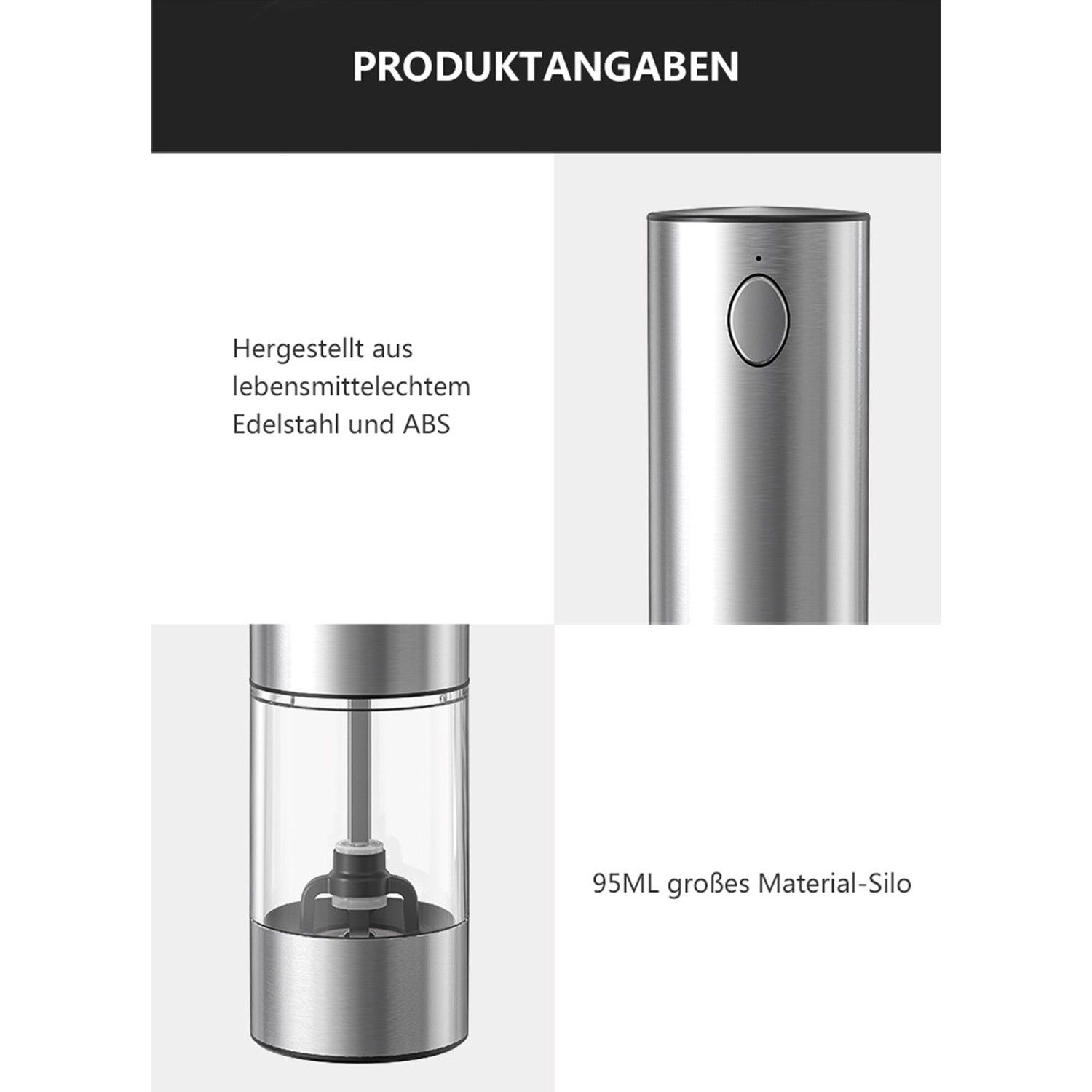 PRODUKTANGABEN

Hergestellt aus lebensmittelechtem Edelstahl und ABS

95ML großes Material-Silo